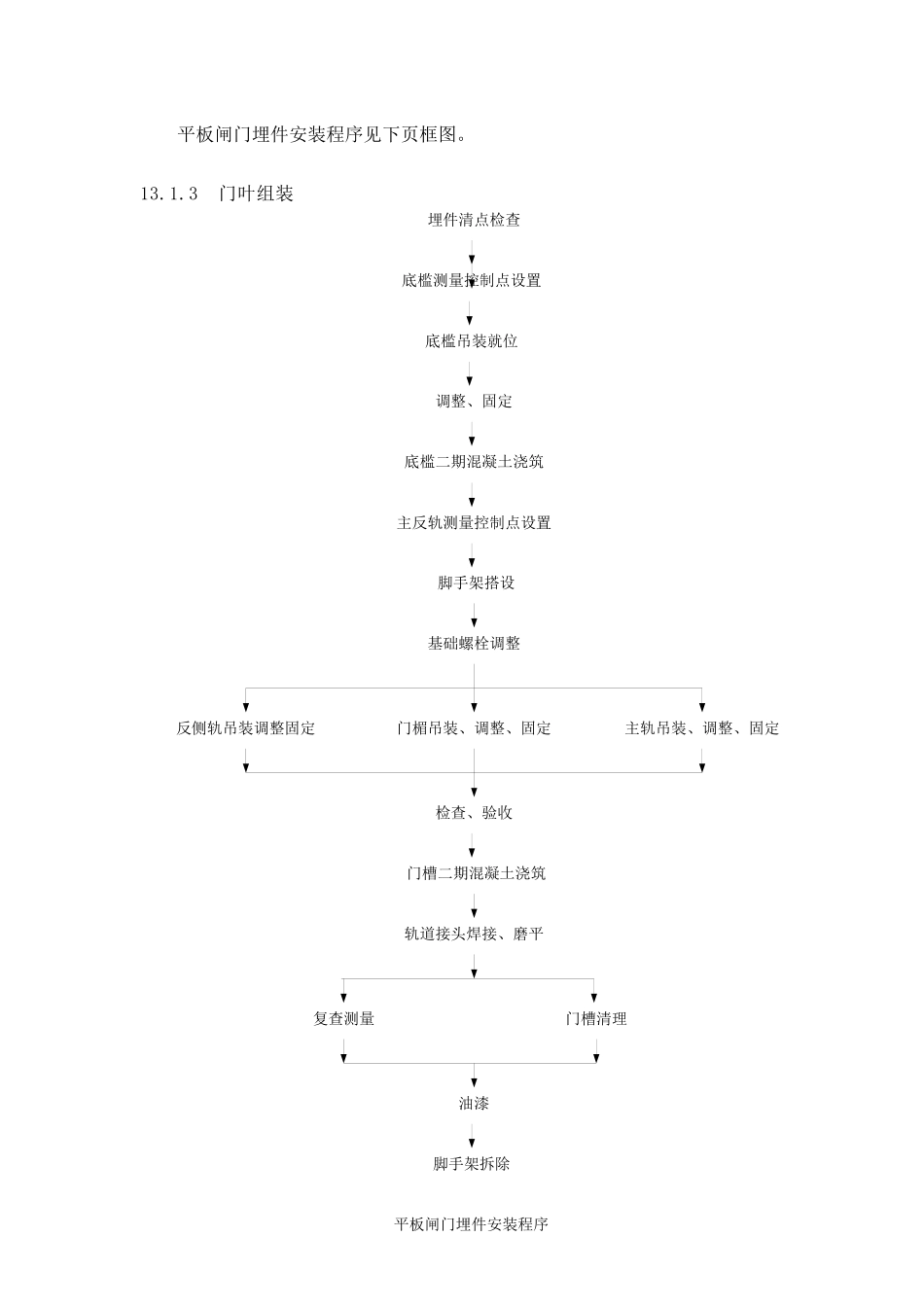 平板闸门埋件安装程序见下页框图。

13.1.3 门叶组装

埋件清点检查

底槛测量控制点设置

底槛吊装就位

调整、固定

底槛二期混凝土浇筑

主反轨测量控制点设置

脚手架搭设

基础螺栓调整

反侧轨吊装调整固定

门楣吊装、调整、固定

主轨吊装、调整、固定

检查、验收

门槽二期混凝土浇筑

轨道接头焊接、磨平

复查测量

门槽清理

油漆

脚手架拆除

平板闸门埋件安装程序